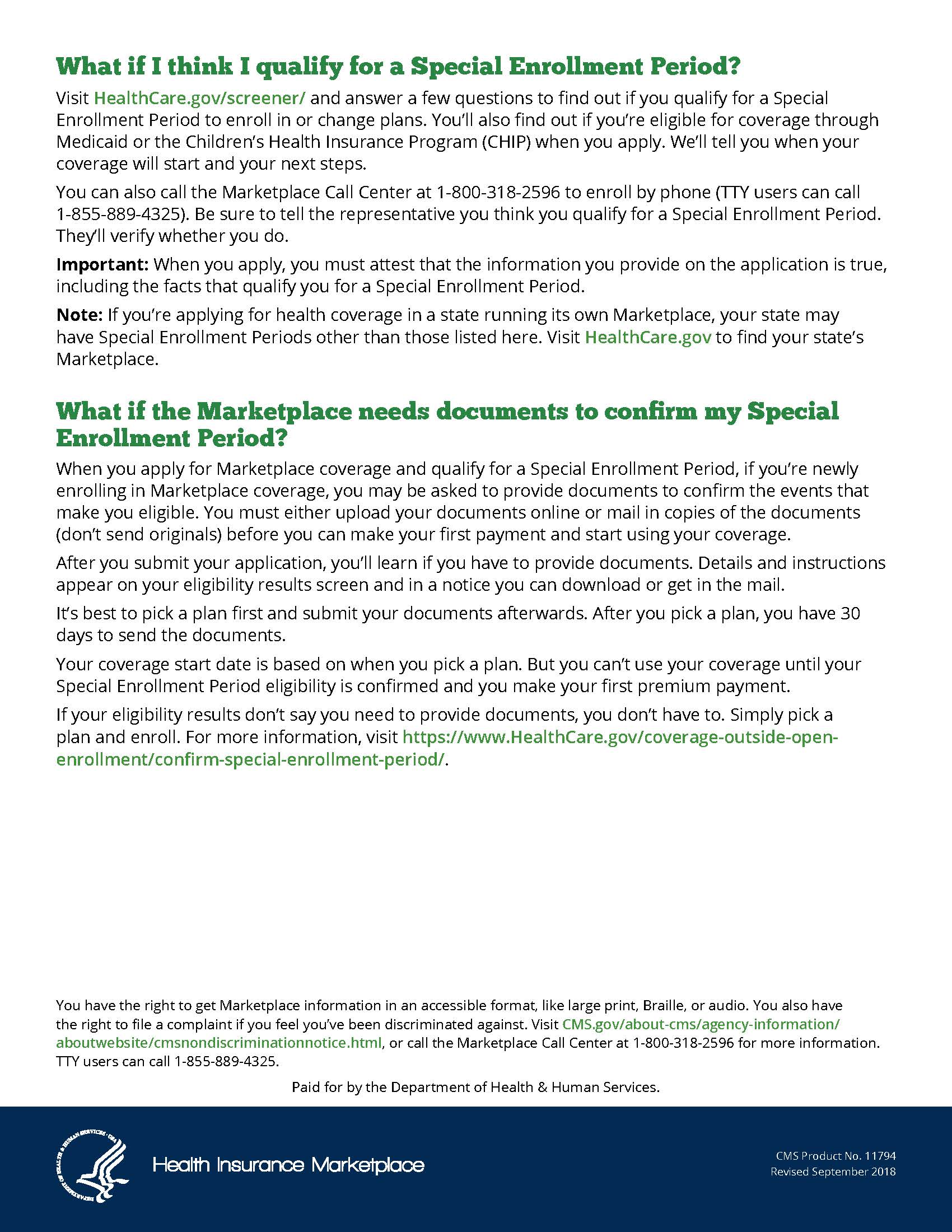 What if I think I qualify for a Special Enrollment Period?

Visit HealthCare.gov/screener/ and answer a few questions to find out if you qualify for a Special Enrollment Period to enroll in or change plans. You'll also find out if you're eligible for coverage through Medicaid or the Children's Health Insurance Program (CHIP) when you apply. We'll tell you when your coverage will start and your next steps.

You can also call the Marketplace Call Center at 1-800-318-2596 to enroll by phone (TTY users can call 1-855-889-4325). Be sure to tell the representative you think you qualify for a Special Enrollment Period. They'll verify whether you do.

Important: When you apply, you must attest that the information you provide on the application is true, including the facts that qualify you for a Special Enrollment Period.

Note: If you're applying for health coverage in a state running its own Marketplace, your state may have Special Enrollment Periods other than those listed here. Visit HealthCare.gov to find your state's Marketplace.

What if the Marketplace needs documents to confirm my Special Enrollment Period?

When you apply for Marketplace coverage and qualify for a Special Enrollment Period, if you're newly enrolling in Marketplace coverage, you may be asked to provide documents to confirm the events that make you eligible. You must either upload your documents online or mail in copies of the documents (don't send originals) before you can make your first payment and start using your coverage.

After you submit your application, you'll learn if you have to provide documents. Details and instructions appear on your eligibility results screen and in a notice you can download or get in the mail.

It's best to pick a plan first and submit your documents afterwards. After you pick a plan, you have 30 days to send the documents.

Your coverage start date is based on when you pick a plan. But you can't use your coverage until your Special Enrollment Period eligibility is confirmed and you make your first premium payment.

If your eligibility results don't say you need to provide documents, you don't have to. Simply pick a plan and enroll. For more information, visit https://www.HealthCare.gov/coverage-outside-open-enrollment/confirm-special-enrollment-period/.

You have the right to get Marketplace information in an accessible format, like large print, Braille, or audio. You also have the right to file a complaint if you feel you've been discriminated against. Visit CMS.gov/about-cms/agency-information/aboutwebsite/cmsnondiscriminationnotice.html, or call the Marketplace Call Center at 1-800-318-2596 for more information. TTY users can call 1-855-889-4325.

Paid for by the Department of Health & Human Services.

Health Insurance Marketplace

CMS Product No. 11794
Revised September 2018